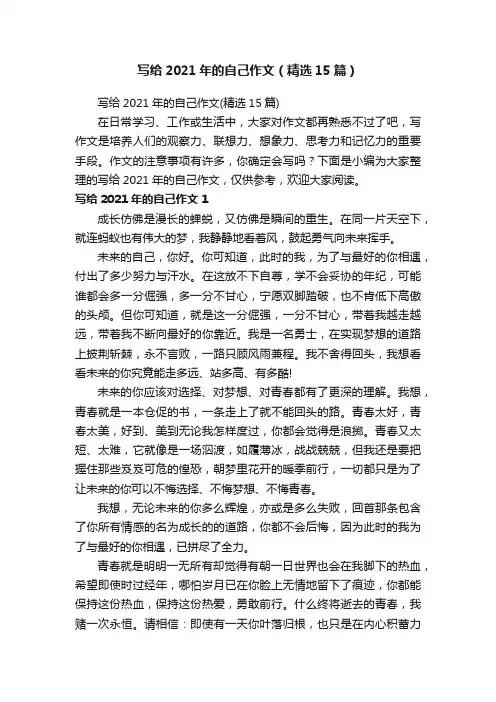 写给 2021 年的自己作文（精选 15 篇）

写给 2021 年的自己作文(精选 15 篇)

在日常学习、工作或生活中，大家对作文都再熟悉不过了吧，写作文是培养人们的观察力、联想力、想象力、思考力和记忆力的重要手段。作文的注意事项有许多，你确定会写吗？下面是小编为大家整理的写给 2021 年的自己作文，仅供参考，欢迎大家阅读。

写给 2021 年的自己作文 1

成长仿佛是漫长的蝉蜕，又仿佛是瞬间的重生。在同一片天空下，就连蚂蚁也有伟大的梦，我静静地看着风，鼓起勇气向未来挥手。

未来的自己，你好。你可知道，此时的我，为了与最好的你相遇，付出了多少努力与汗水。在这放不下自尊，学不会妥协的年纪，可能谁都会多一分倔强，多一分不甘心，宁愿双脚踏破，也不肯低下高傲的头颅。但你可知道，就是这一分倔强，一分不甘心，带着我越走越远，带着我不断向最好的你靠近。我是一名勇士，在实现梦想的道路上披荆斩棘，永不言败，一路只顾风雨兼程。我不舍得回头，我想看看未来的你究竟能走多远、站多高、有多酷!

未来的你应该对选择、对梦想、对青春都有了更深的理解。我想，青春就是一本仓促的书，一条走上了就不能回头的路。青春太好，青春太美，好到、美到无论我怎样度过，你都会觉得是浪掷。青春又太短、太难，它就像是一场泅渡，如履薄冰，战战兢兢，但我还是要把握住那些岌岌可危的惶恐，朝梦里花开的暖季前行，一切都只是为了让未来的你可以不悔选择、不悔梦想、不悔青春。

我想，无论未来的你多么辉煌，亦或是多么失败，回首那条包含了你所有情感的名为成长的的道路，你都不会后悔，因为此时的我为了与最好的你相遇，已拼尽了全力。

青春就是明明一无所有却觉得有朝一日世界也会在我脚下的热血，希望即使时过经年，哪怕岁月已在你脸上无情地留下了痕迹，你都能保持这份热血，保持这份热爱，勇敢前行。什么终将逝去的青春，我赌一次永恒。请相信：即使有一天你叶落归根，也只是在内心积蓄力